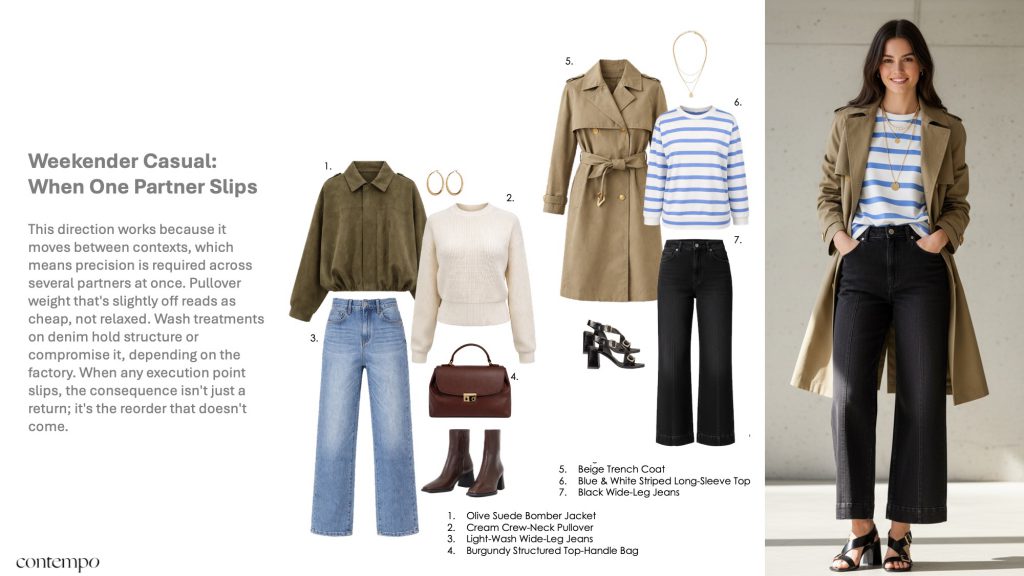 Weekender Casual: When One Partner Slips

This direction works because it moves between contexts, which means precision is required across several partners at once. Pullover weight that's slightly off reads as cheap, not relaxed. Wash treatments on denim hold structure or compromise it, depending on the factory. When any execution point slips, the consequence isn't just a return; it's the reorder that doesn't come.

1.

2.

3.

4.

5.

6.

7.

5. Beige Trench Coat
6. Blue & White Striped Long-Sleeve Top
7. Black Wide-Leg Jeans

1. Olive Suede Bomber Jacket
2. Cream Crew-Neck Pullover
3. Light-Wash Wide-Leg Jeans
4. Burgundy Structured Top-Handle Bag

contempo